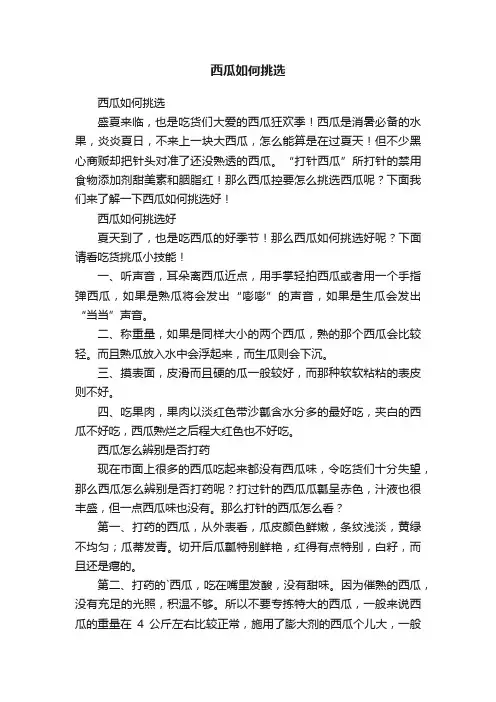 西瓜如何挑选

西瓜如何挑选

盛夏来临，也是吃货们大爱的西瓜狂欢季！西瓜是消暑必备的水果，炎炎夏日，不来上一块大西瓜，怎么能算是在过夏天！但不少黑心商贩却把针头对准了还没熟透的西瓜。“打针西瓜”所打针的禁用食物添加剂甜美素和胭脂红！那么西瓜控要怎么挑选西瓜呢？下面我们来了解一下西瓜如何挑选好！

西瓜如何挑选好

夏天到了，也是吃西瓜的好季节！那么西瓜如何挑选好呢？下面请看吃货挑瓜小技能！

一、听声音，耳朵离西瓜近点，用手掌轻拍西瓜或者用一个手指弹西瓜，如果是熟瓜将会发出“嘭嘭”的声音，如果是生瓜会发出“当当”声音。

二、称重量，如果是同样大小的两个西瓜，熟的那个西瓜会比较轻。而且熟瓜放入水中会浮起来，而生瓜则会下沉。

三、摸表面，皮滑而且硬的瓜一般较好，而那种软软粘粘的表皮则不好。

四、吃果肉，果肉以淡红色带沙瓤含水分多的最好吃，夹白的西瓜不好吃，西瓜熟烂之后程大红色也不好吃。

西瓜怎么辨别是否打药

现在市面上很多的西瓜吃起来都没有西瓜味，令吃货们十分失望，那么西瓜怎么辨别是否打药呢？打过针的西瓜瓜瓤呈赤色，汁液也很丰盛，但一点西瓜味也没有。那么打针的西瓜怎么看？

第一、打药的西瓜，从外表看，瓜皮颜色鲜嫩，条纹浅淡，黄绿不均匀；瓜蒂发青。切开后瓜瓤特别鲜艳，红得有点特别，白籽，而且还是瘪的。

第二、打药的`西瓜，吃在嘴里发酸，没有甜味。因为催熟的西瓜，没有充足的光照，积温不够。所以不要专拣特大的西瓜，一般来说西瓜的重量在 4 公斤左右比较正常，施用了膨大剂的西瓜个儿大，一般